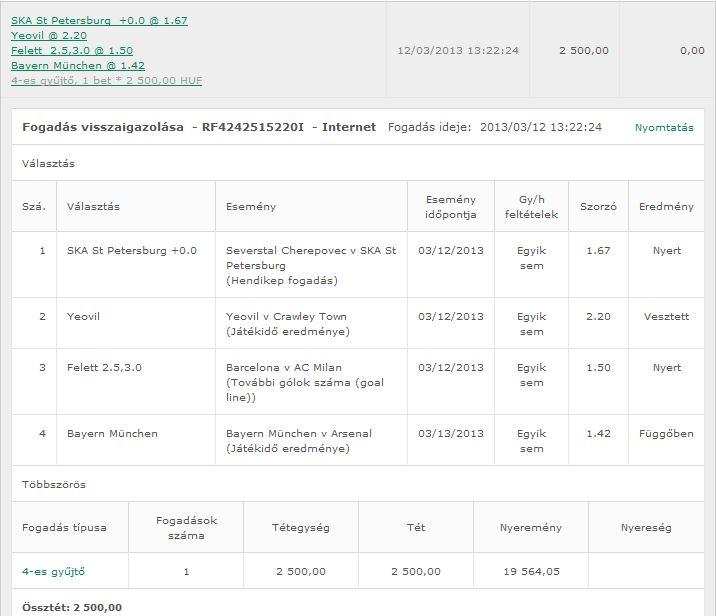 SKA St Petersburg +0.0 @ 1.67
Yeovil @ 2.20
Felett 2.5,3.0 @ 1.50
Bayern München @ 1.42
4-es gyűjtő, 1 bet * 2 500,00 HUF

12/03/2013 13:22:24

2 500,00

0,00

Fogadás visszaigazolása - RF4242515220I - Internet Fogadás ideje: 2013/03/12 13:22:24 Nyomtatás

Választás

| Szá. | Választás | Esemény | Esemény időpontja | Gy/h feltételek | Szorzó | Eredmény |
|---|---|---|---|---|---|---|
| 1 | SKA St Petersburg +0.0 | Severstal Cherepovec v SKA St Petersburg (Hendikep fogadás) | 03/12/2013 | Egyik sem | 1.67 | Nyert |
| 2 | Yeovil | Yeovil v Crawley Town (Játékidő eredménye) | 03/12/2013 | Egyik sem | 2.20 | Vesztett |
| 3 | Felett 2.5,3.0 | Barcelona v AC Milan (További gólok száma (goal line)) | 03/12/2013 | Egyik sem | 1.50 | Nyert |
| 4 | Bayern München | Bayern München v Arsenal (Játékidő eredménye) | 03/13/2013 | Egyik sem | 1.42 | Függőben |

Többszörös

| Fogadás típusa | Fogadások száma | Tétegység | Tét | Nyeremény | Nyereség |
|---|---|---|---|---|---|
| 4-es gyűjtő | 1 | 2 500,00 | 2 500,00 | 19 564,05 | |

Össztét: 2 500,00